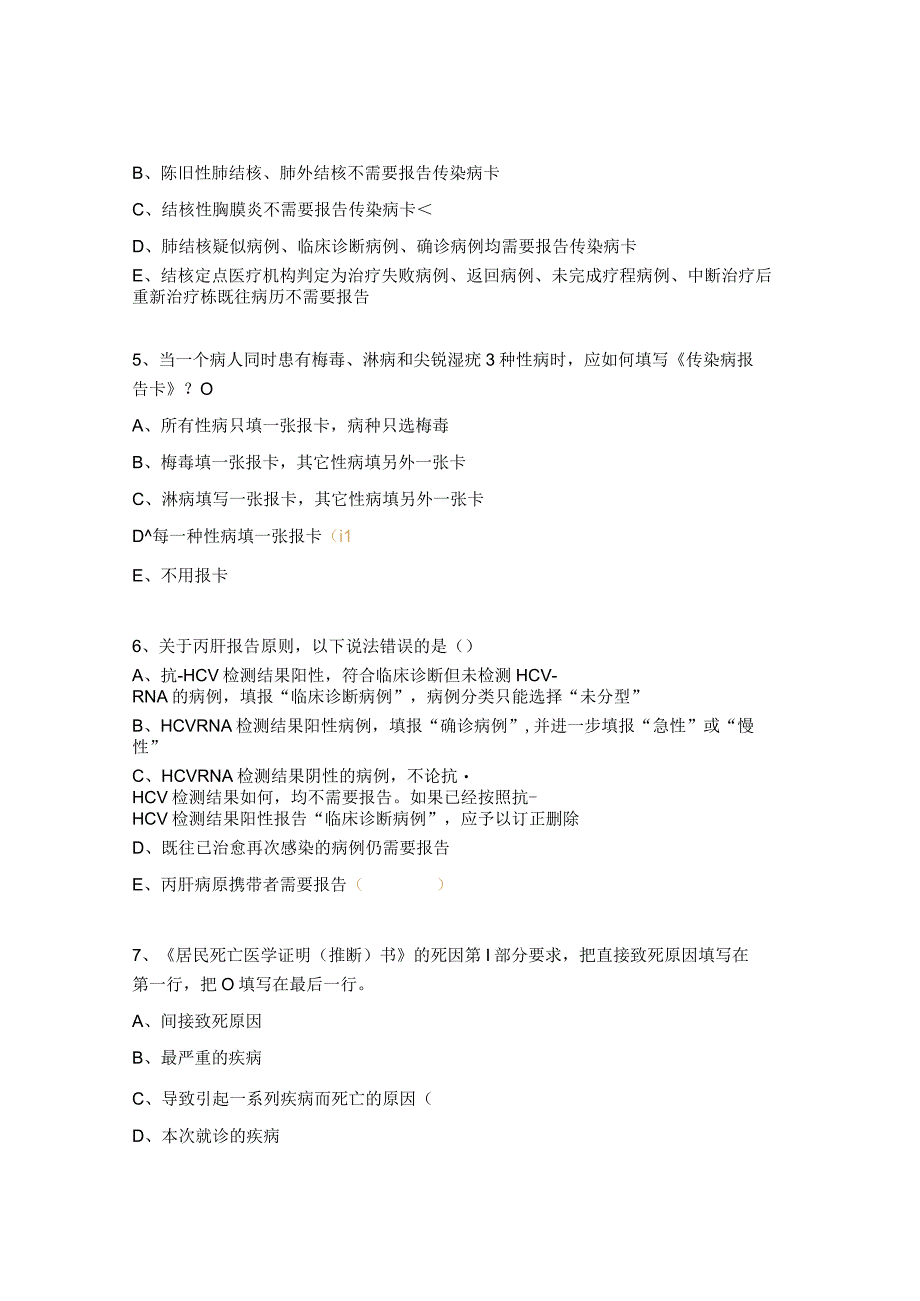 B、陈旧性肺结核、肺外结核不需要报告传染病卡

C、结核性胸膜炎不需要报告传染病卡＜

D、肺结核疑似病例、临床诊断病例、确诊病例均需要报告传染病卡

E、结核定点医疗机构判定为治疗失败病例、返回病例、未完成疗程病例、中断治疗后重新治疗栋既往病历不需要报告

5、当一个病人同时患有梅毒、淋病和尖锐湿疣3种性病时，应如何填写《传染病报告卡》？O

A、所有性病只填一张报卡，病种只选梅毒

B、梅毒填一张报卡，其它性病填另外一张卡

C、淋病填写一张报卡，其它性病填另外一张卡

D^每一种性病填一张报卡（i1

E、不用报卡

6、关于丙肝报告原则，以下说法错误的是（）

A、抗-HCV检测结果阳性，符合临床诊断但未检测HCV-RNA的病例，填报“临床诊断病例”，病例分类只能选择“未分型”

B、HCVRNA检测结果阳性病例，填报“确诊病例”，并进一步填报“急性”或“慢性”

C、HCVRNA检测结果阴性的病例，不论抗·HCV检测结果如何，均不需要报告。如果已经按照抗-HCV检测结果阳性报告“临床诊断病例”，应予以订正删除

D、既往已治愈再次感染的病例仍需要报告

E、丙肝病原携带者需要报告（ ）

7、《居民死亡医学证明（推断）书》的死因第I部分要求，把直接致死原因填写在第一行，把O填写在最后一行。

A、间接致死原因

B、最严重的疾病

C、导致引起一系列疾病而死亡的原因（

D、本次就诊的疾病